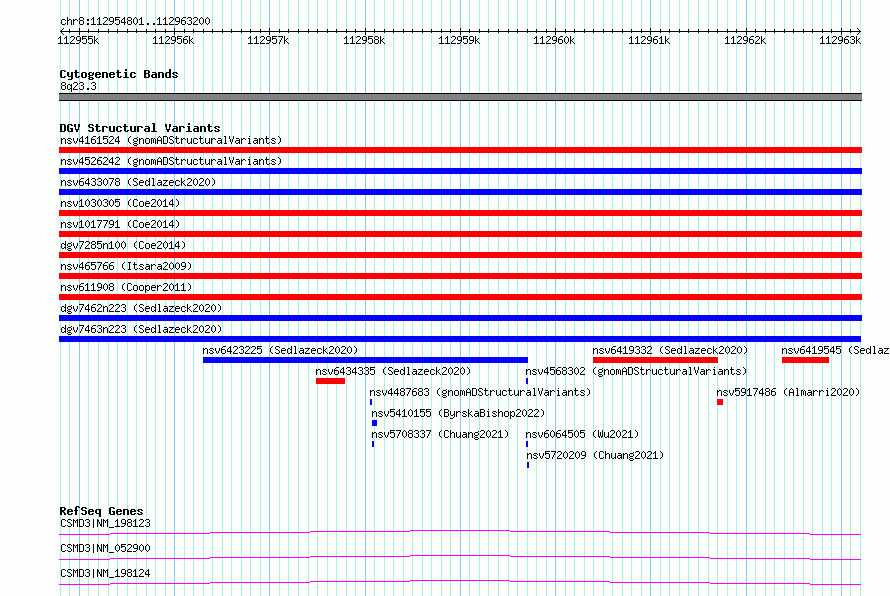 chr8:112954801..112963200

112955k 112956k 112957k 112958k 112959k 112960k 112961k 112962k 112963k

Cytogenetic Bands
8q23.3

DGV Structural Variants
nsv4161524 (gnomADStructuralVariants)
nsv4526242 (gnomADStructuralVariants)
nsv6433078 (Sedlazeck2020)
nsv1030305 (Coe2014)
nsv1017791 (Coe2014)
dgv7285n100 (Coe2014)
nsv465766 (Itsara2009)
nsv611908 (Cooper2011)
dgv7462n223 (Sedlazeck2020)
dgv7463n223 (Sedlazeck2020)
nsv6423225 (Sedlazeck2020)
nsv6419332 (Sedlazeck2020)
nsv6419545 (Sedlaz
nsv6434335 (Sedlazeck2020)
nsv4568302 (gnomADStructuralVariants)
nsv4487683 (gnomADStructuralVariants)
nsv5917486 (Almarri2020)
nsv5410155 (ByrskaBishop2022)
nsv5708337 (Chuang2021)
nsv6064505 (Wu2021)
nsv5720209 (Chuang2021)

RefSeq Genes
CSMD3|NM_198123
CSMD3|NM_052900
CSMD3|NM_198124